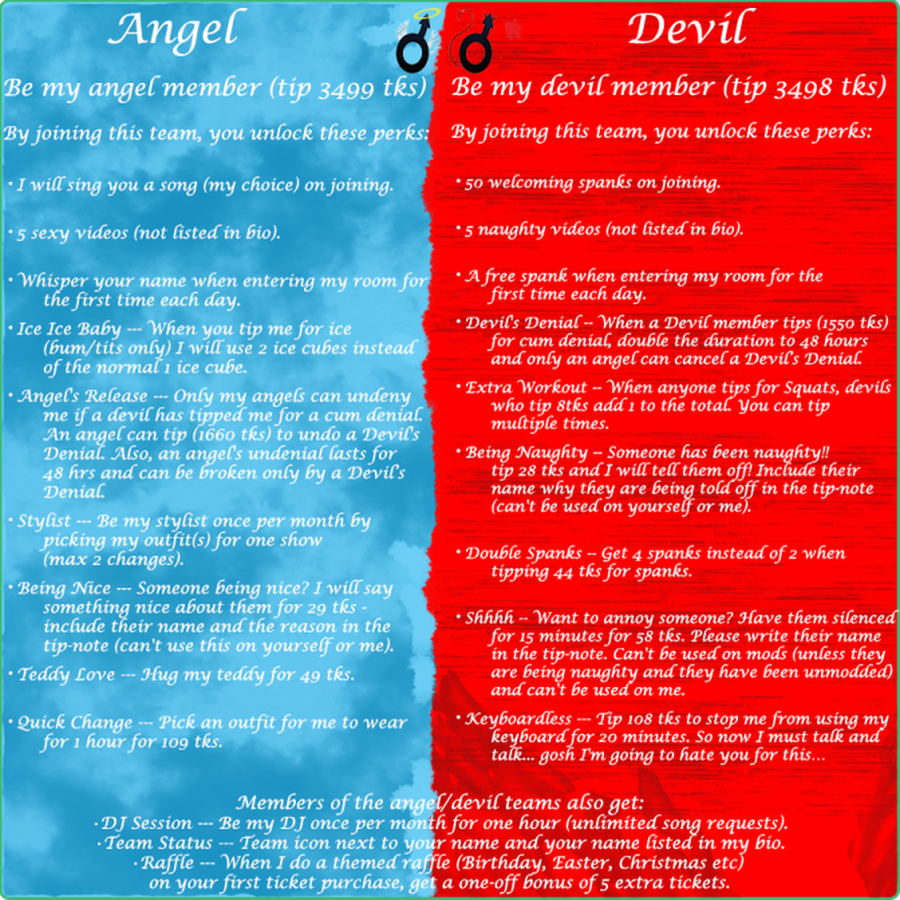 Angel

Be my angel member (tip 3499 tks)

By joining this team, you unlock these perks:

• I will sing you a song (my choice) on joining.

• 5 sexy videos (not listed in bio).

• Whisper your name when entering my room for the first time each day.

• Ice Ice Baby --- When you tip me for ice (bum/tits only) I will use 2 ice cubes instead of the normal 1 ice cube.

• Angel's Release --- Only my angels can undeny me if a devil has tipped me for a cum denial. An angel can tip (1660 tks) to undo a Devil's Denial. Also, an angel's undenial lasts for 48 hrs and can be broken only by a Devil's Denial.

• Stylist --- Be my stylist once per month by picking my outfit(s) for one show (max 2 changes).

• Being Nice --- Someone being nice? I will say something nice about them for 29 tks - include their name and the reason in the tip-note (can't use this on yourself or me).

• Teddy Love --- Hug my teddy for 49 tks.

• Quick Change --- Pick an outfit for me to wear for 1 hour for 109 tks.

Devil

Be my devil member (tip 3498 tks)

By joining this team, you unlock these perks:

• 50 welcoming spanks on joining.

• 5 naughty videos (not listed in bio).

• A free spank when entering my room for the first time each day.

• Devil's Denial -- When a Devil member tips (1550 tks) for cum denial, double the duration to 48 hours and only an angel can cancel a Devil's Denial.

• Extra Workout -- When anyone tips for Squats, devils who tip 8tks add 1 to the total. You can tip multiple times.

• Being Naughty -- Someone has been naughty!! tip 28 tks and I will tell them off! Include their name why they are being told off in the tip-note (can't be used on yourself or me).

• Double Spanks -- Get 4 spanks instead of 2 when tipping 44 tks for spanks.

• Shhhh -- Want to annoy someone? Have them silenced for 15 minutes for 58 tks. Please write their name in the tip-note. Can't be used on mods (unless they are being naughty and they have been unmodded) and can't be used on me.

• Keyboardless --- Tip 108 tks to stop me from using my keyboard for 20 minutes. So now I must talk and talk... gosh I'm going to hate you for this...

Members of the angel/devil teams also get:
• DJ Session --- Be my DJ once per month for one hour (unlimited song requests).
• Team Status --- Team icon next to your name and your name listed in my bio.
• Raffle --- When I do a themed raffle (Birthday, Easter, Christmas etc) on your first ticket purchase, get a one-off bonus of 5 extra tickets.